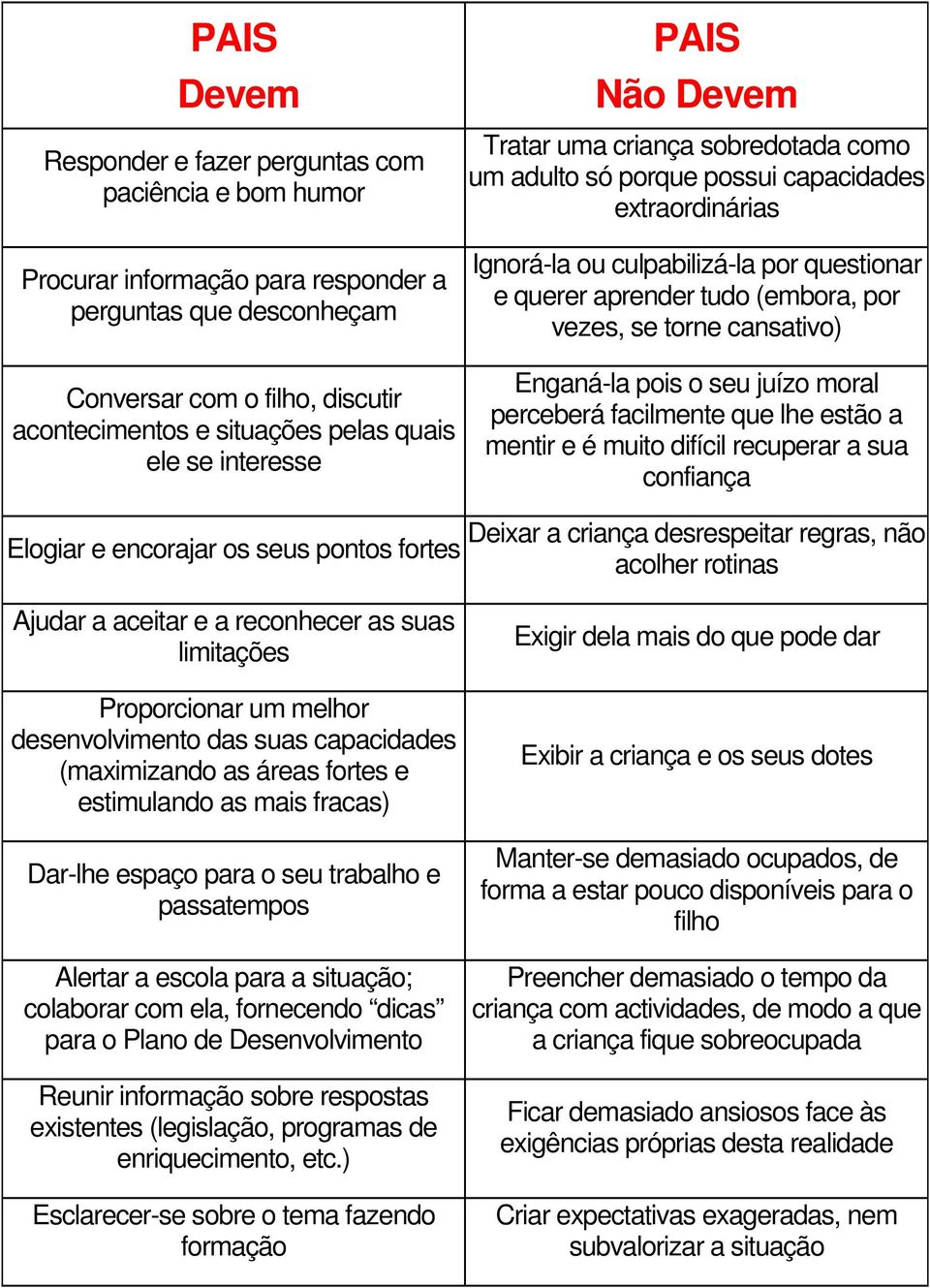 | PAIS Devem | PAIS Não Devem |
|---|---|
| Responder e fazer perguntas com paciência e bom humor | Tratar uma criança sobredotada como um adulto só porque possui capacidades extraordinárias |
| Procurar informação para responder a perguntas que desconheçam | Ignorá-la ou culpabilizá-la por questionar e querer aprender tudo (embora, por vezes, se torne cansativo) |
| Conversar com o filho, discutir acontecimentos e situações pelas quais ele se interesse | Enganá-la pois o seu juízo moral perceberá facilmente que lhe estão a mentir e é muito difícil recuperar a sua confiança |
| Elogiar e encorajar os seus pontos fortes | Deixar a criança desrespeitar regras, não acolher rotinas |
| Ajudar a aceitar e a reconhecer as suas limitações | Exigir dela mais do que pode dar |
| Proporcionar um melhor desenvolvimento das suas capacidades (maximizando as áreas fortes e estimulando as mais fracas) | Exibir a criança e os seus dotes |
| Dar-lhe espaço para o seu trabalho e passatempos | Manter-se demasiado ocupados, de forma a estar pouco disponíveis para o filho |
| Alertar a escola para a situação; colaborar com ela, fornecendo “dicas” para o Plano de Desenvolvimento | Preencher demasiado o tempo da criança com actividades, de modo a que a criança fique sobreocupada |
| Reunir informação sobre respostas existentes (legislação, programas de enriquecimento, etc.) | Ficar demasiado ansiosos face às exigências próprias desta realidade |
| Esclarecer-se sobre o tema fazendo formação | Criar expectativas exageradas, nem subvalorizar a situação |